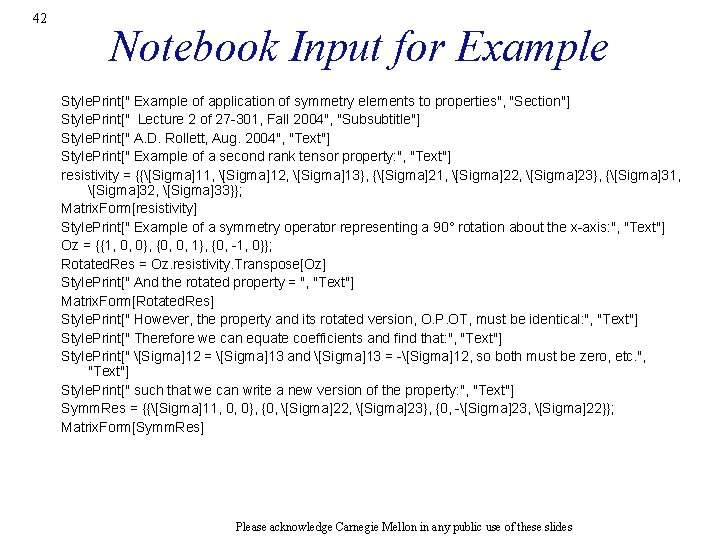 42

Notebook Input for Example

StylePrint[" Example of application of symmetry elements to properties", "Section"]
StylePrint[" Lecture 2 of 27-301, Fall 2004", "Subsubtitle"]
StylePrint[" A.D. Rollett, Aug. 2004", "Text"]
StylePrint[" Example of a second rank tensor property:", "Text"]
resistivity = {{\[Sigma]11, \[Sigma]12, \[Sigma]13}, {\[Sigma]21, \[Sigma]22, \[Sigma]23}, {\[Sigma]31, \[Sigma]32, \[Sigma]33}};
MatrixForm[resistivity]
StylePrint[" Example of a symmetry operator representing a 90° rotation about the x-axis:", "Text"]
Oz = {{1, 0, 0}, {0, 0, 1}, {0, -1, 0}};
RotatedRes = Oz.resistivity.Transpose[Oz]
StylePrint[" And the rotated property = ", "Text"]
MatrixForm[RotatedRes]
StylePrint[" However, the property and its rotated version, O.P.OT, must be identical:", "Text"]
StylePrint[" Therefore we can equate coefficients and find that:", "Text"]
StylePrint[" \[Sigma]12 = \[Sigma]13 and \[Sigma]13 = -\[Sigma]12, so both must be zero, etc.", "Text"]
StylePrint[" such that we can write a new version of the property:", "Text"]
SymmRes = {{\[Sigma]11, 0, 0}, {0, \[Sigma]22, \[Sigma]23}, {0, -\[Sigma]23, \[Sigma]22}};
MatrixForm[SymmRes]

Please acknowledge Carnegie Mellon in any public use of these slides